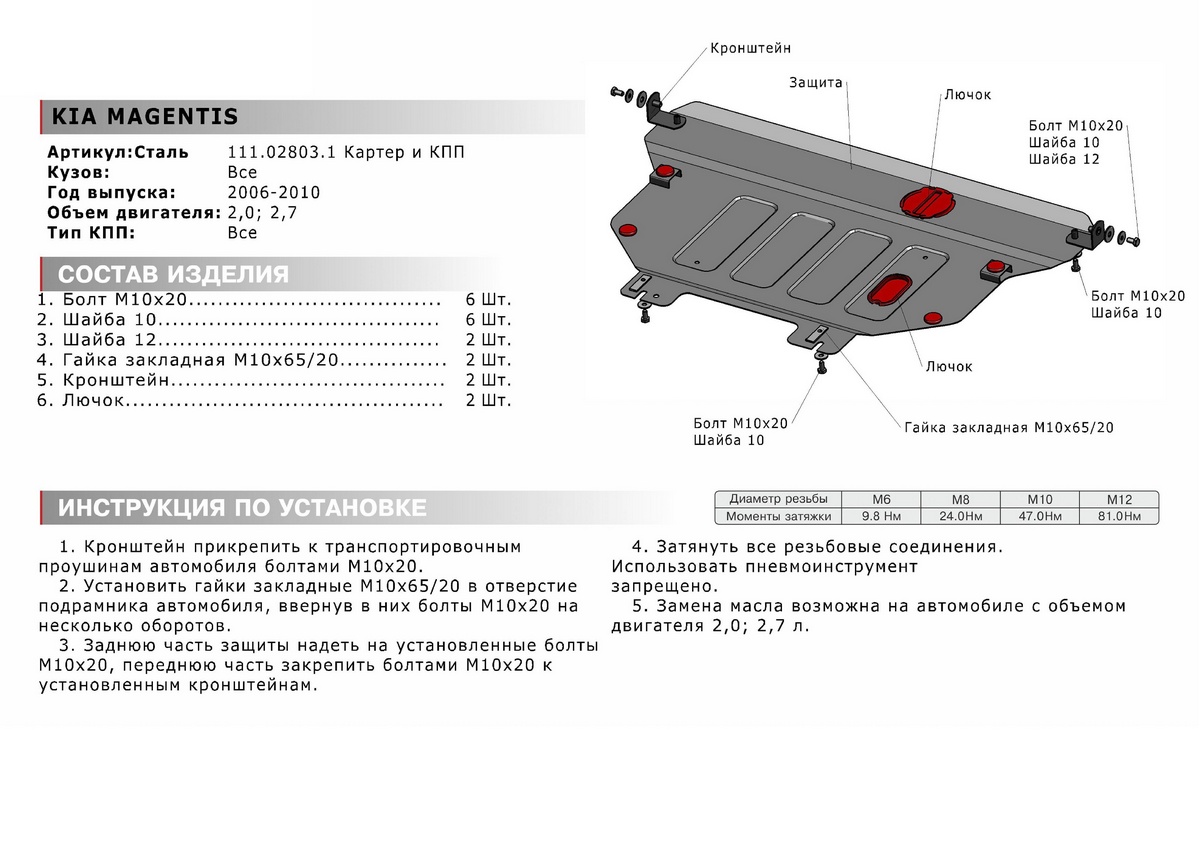 KIA MAGENTIS

Артикул:Сталь 111.02803.1 Картер и КПП
Кузов: Все
Год выпуска: 2006-2010
Объем двигателя: 2,0; 2,7
Тип КПП: Все

СОСТАВ ИЗДЕЛИЯ

1. Болт М10х20.................................. 6 Шт.
2. Шайба 10...................................... 6 Шт.
3. Шайба 12...................................... 2 Шт.
4. Гайка закладная М10х65/20............... 2 Шт.
5. Кронштейн..................................... 2 Шт.
6. Лючок........................................... 2 Шт.

Кронштейн
Защита
Лючок
Болт М10х20
Шайба 10
Шайба 12
Болт М10х20
Шайба 10
Лючок
Болт М10х20
Шайба 10
Гайка закладная М10х65/20

ИНСТРУКЦИЯ ПО УСТАНОВКЕ

| Диаметр резьбы | М6 | М8 | М10 | М12 |
|---|---|---|---|---|
| Моменты затяжки | 9.8 Нм | 24.0Нм | 47.0Нм | 81.0Нм |

1. Кронштейн прикрепить к транспортировочным проушинам автомобиля болтами М10х20.
2. Установить гайки закладные М10х65/20 в отверстие подрамника автомобиля, ввернув в них болты М10х20 на несколько оборотов.
3. Заднюю часть защиты надеть на установленные болты М10х20, переднюю часть закрепить болтами М10х20 к установленным кронштейнам.

4. Затянуть все резьбовые соединения. Использовать пневмоинструмент запрещено.
5. Замена масла возможна на автомобиле с объемом двигателя 2,0; 2,7 л.